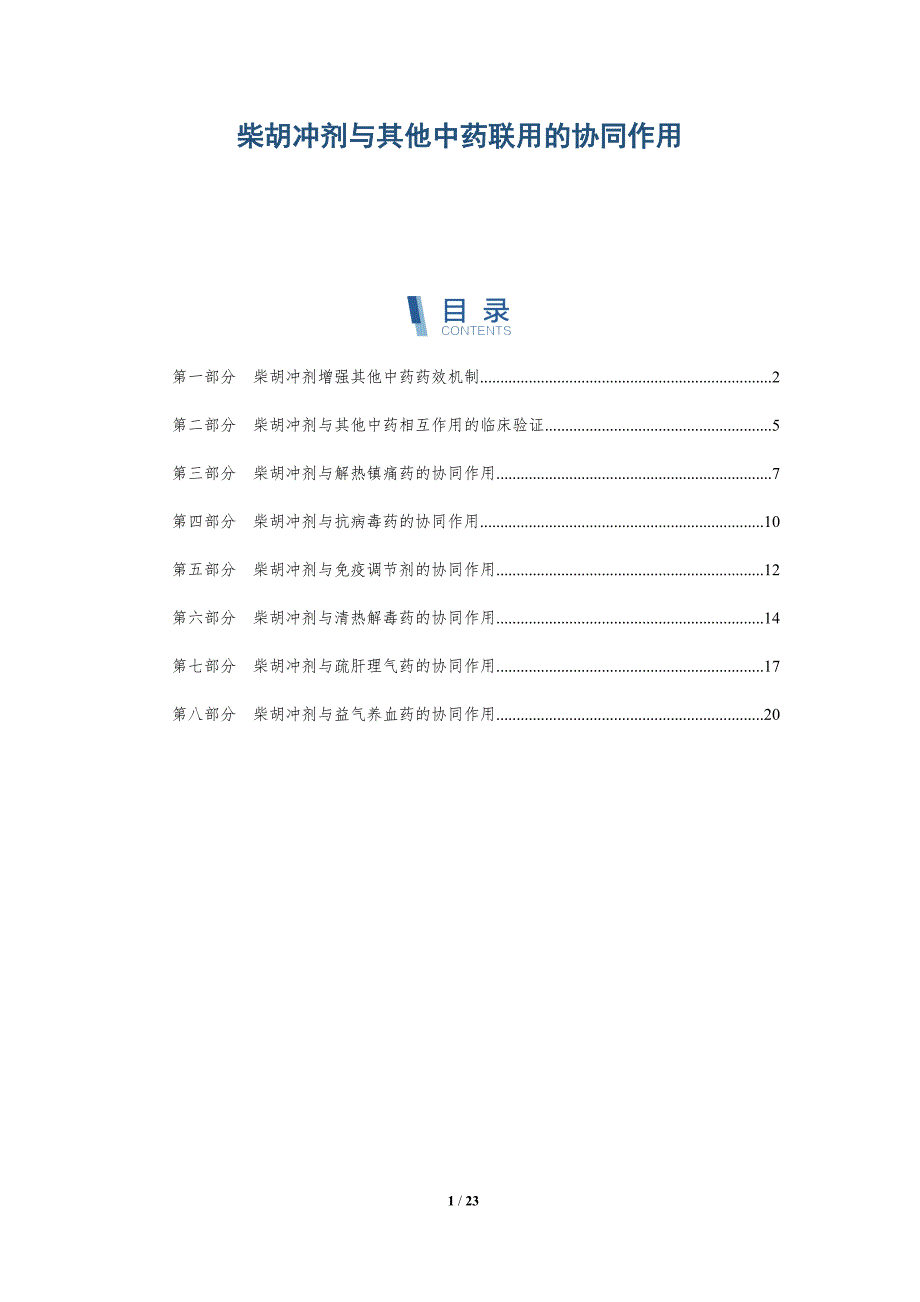 柴胡冲剂与其他中药联用的协同作用

目录
CONTENTS

第一部分 柴胡冲剂增强其他中药药效机制 2

第二部分 柴胡冲剂与其他中药相互作用的临床验证 5

第三部分 柴胡冲剂与解热镇痛药的协同作用 7

第四部分 柴胡冲剂与抗病毒药的协同作用 10

第五部分 柴胡冲剂与免疫调节剂的协同作用 12

第六部分 柴胡冲剂与清热解毒药的协同作用 14

第七部分 柴胡冲剂与疏肝理气药的协同作用 17

第八部分 柴胡冲剂与益气养血药的协同作用 20

1 / 23